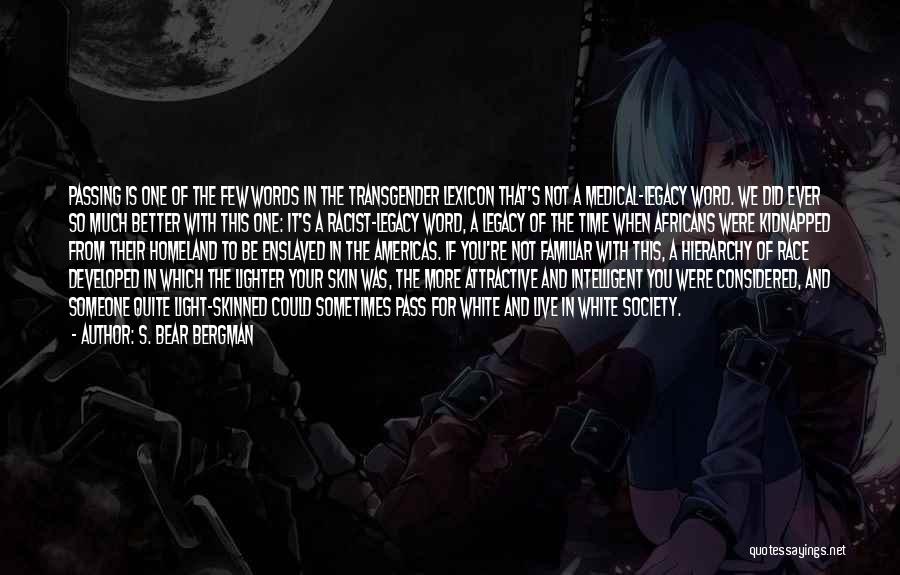 PASSING IS ONE OF THE FEW WORDS IN THE TRANSGENDER LEXICON THAT'S NOT A MEDICAL-LEGACY WORD. WE DID EVER SO MUCH BETTER WITH THIS ONE: IT'S A RACIST-LEGACY WORD, A LEGACY OF THE TIME WHEN AFRICANS WERE KIDNAPPED FROM THEIR HOMELAND TO BE ENSLAVED IN THE AMERICAS. IF YOU'RE NOT FAMILIAR WITH THIS, A HIERARCHY OF RACE DEVELOPED IN WHICH THE LIGHTER YOUR SKIN WAS, THE MORE ATTRACTIVE AND INTELLIGENT YOU WERE CONSIDERED, AND SOMEONE QUITE LIGHT-SKINNED COULD SOMETIMES PASS FOR WHITE AND LIVE IN WHITE SOCIETY.

- AUTHOR: S. BEAR BERGMAN

quotessayings.net